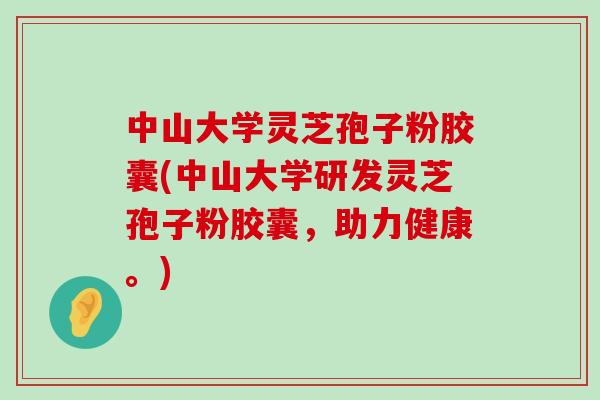 中山大学灵芝孢子粉胶囊(中山大学研发灵芝孢子粉胶囊，助力健康。)